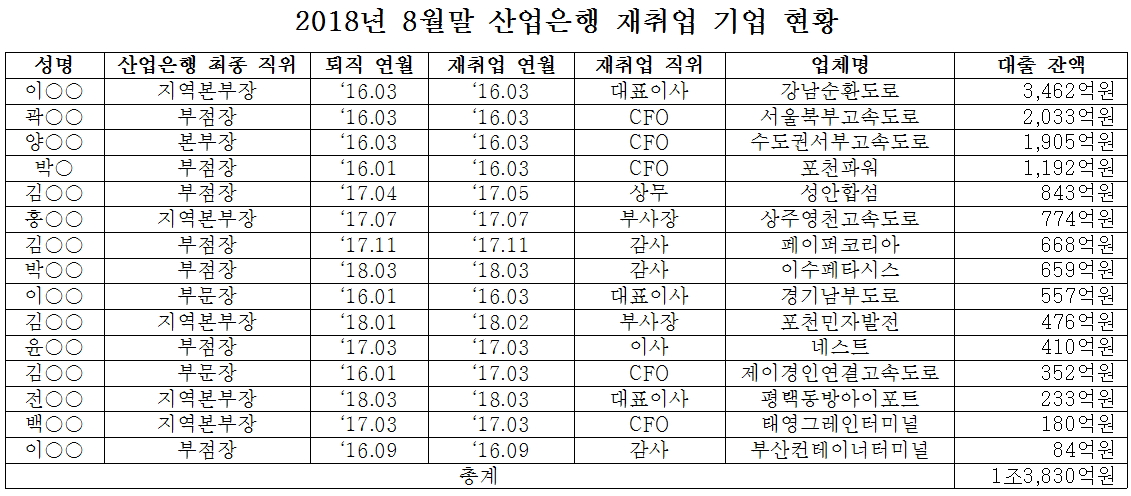 2018년 8월말 산업은행 재취업 기업 현황

| 성명 | 산업은행 최종 직위 | 퇴직 연월 | 재취업 연월 | 재취업 직위 | 업체명 | 대출 잔액 |
|---|---|---|---|---|---|---|
| 이○○ | 지역본부장 | '16.03 | '16.03 | 대표이사 | 강남순환도로 | 3,462억원 |
| 곽○○ | 부점장 | '16.03 | '16.03 | CFO | 서울북부고속도로 | 2,033억원 |
| 양○○ | 본부장 | '16.03 | '16.03 | CFO | 수도권서부고속도로 | 1,905억원 |
| 박○ | 부점장 | '16.01 | '16.03 | CFO | 포천파워 | 1,192억원 |
| 김○○ | 부점장 | '17.04 | '17.05 | 상무 | 성안합섬 | 843억원 |
| 홍○○ | 지역본부장 | '17.07 | '17.07 | 부사장 | 상주영천고속도로 | 774억원 |
| 김○○ | 부점장 | '17.11 | '17.11 | 감사 | 페이퍼코리아 | 668억원 |
| 박○○ | 부점장 | '18.03 | '18.03 | 감사 | 이수페타시스 | 659억원 |
| 이○○ | 부문장 | '16.01 | '16.03 | 대표이사 | 경기남부도로 | 557억원 |
| 김○○ | 지역본부장 | '18.01 | '18.02 | 부사장 | 포천민자발전 | 476억원 |
| 윤○○ | 부점장 | '17.03 | '17.03 | 이사 | 네스트 | 410억원 |
| 김○○ | 부문장 | '16.01 | '17.03 | CFO | 제이경인연결고속도로 | 352억원 |
| 전○○ | 지역본부장 | '18.03 | '18.03 | 대표이사 | 평택동방아이포트 | 233억원 |
| 백○○ | 지역본부장 | '17.03 | '17.03 | CFO | 태영그레인터미널 | 180억원 |
| 이○○ | 부점장 | '16.09 | '16.09 | 감사 | 부산컨테이너터미널 | 84억원 |
| 총계 | | | | | | 1조3,830억원 |